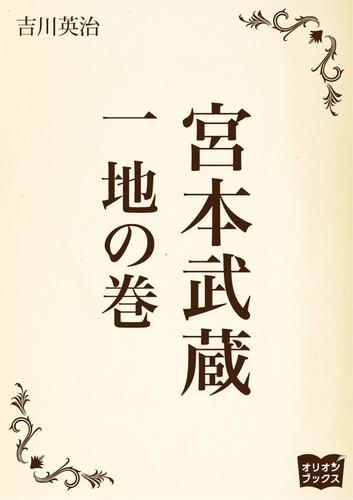 吉川英治

宮本武蔵

一
地の巻

オリオン
ブックス